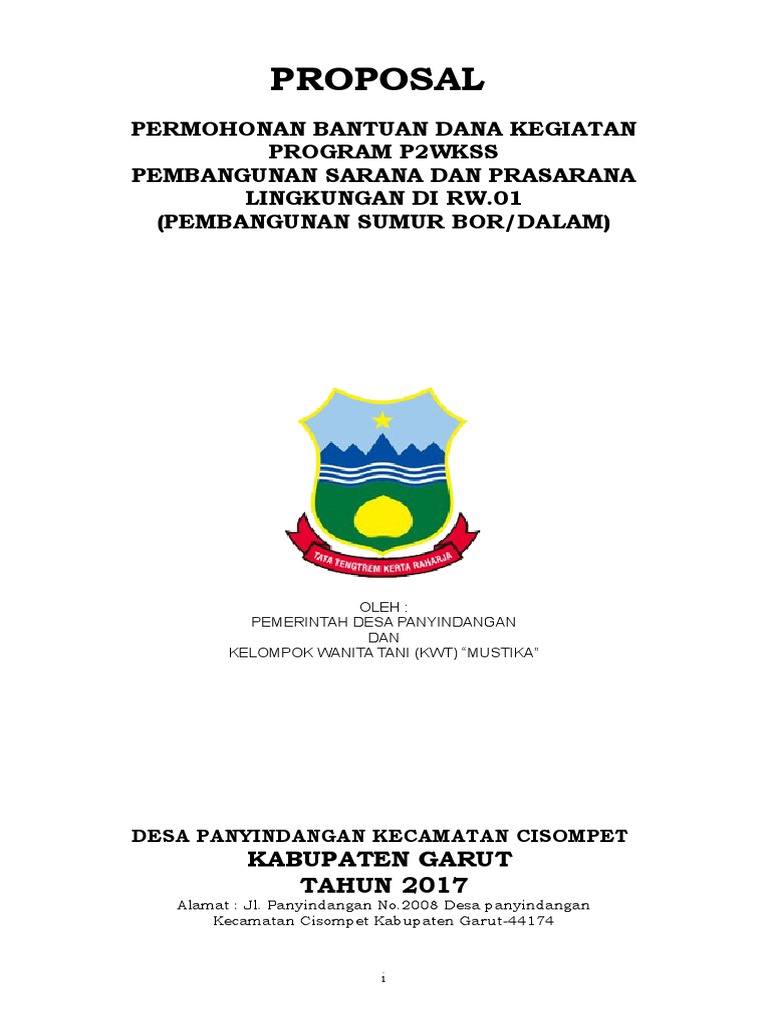 PROPOSAL

PERMOHONAN BANTUAN DANA KEGIATAN
PROGRAM P2WKSS
PEMBANGUNAN SARANA DAN PRASARANA
LINGKUNGAN DI RW.01
(PEMBANGUNAN SUMUR BOR/DALAM)

TATA TENGTREM KERTA RAHARJA

OLEH :
PEMERINTAH DESA PANYINDANGAN
DAN
KELOMPOK WANITA TANI (KWT) "MUSTIKA"

DESA PANYINDANGAN KECAMATAN CISOMPET
KABUPATEN GARUT
TAHUN 2017
Alamat : Jl. Panyindangan No.2008 Desa panyindangan
Kecamatan Cisompet Kabupaten Garut-44174

i